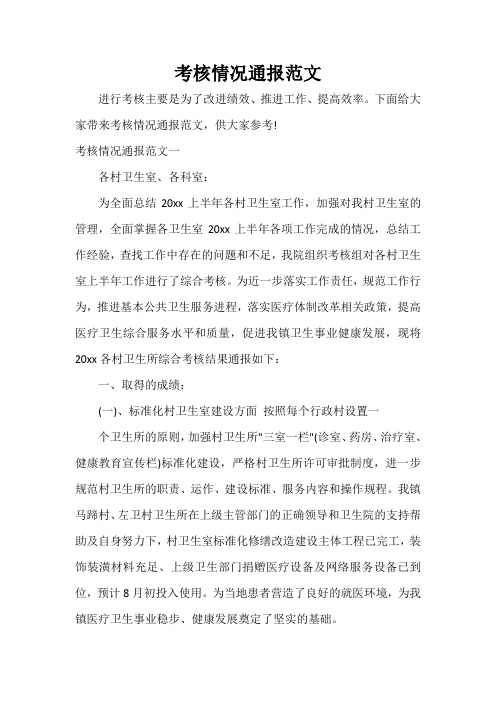 考核情况通报范文

进行考核主要是为了改进绩效、推进工作、提高效率。下面给大家带来考核情况通报范文，供大家参考!

考核情况通报范文一

各村卫生室、各科室：

为全面总结 20xx 上半年各村卫生室工作，加强对我村卫生室的管理，全面掌握各卫生室 20xx 上半年各项工作完成的情况，总结工作经验，查找工作中存在的问题和不足，我院组织考核组对各村卫生室上半年工作进行了综合考核。为近一步落实工作责任，规范工作行为，推进基本公共卫生服务进程，落实医疗体制改革相关政策，提高医疗卫生综合服务水平和质量，促进我镇卫生事业健康发展，现将 20xx 各村卫生所综合考核结果通报如下：

一、取得的成绩：

(一)、标准化村卫生室建设方面 按照每个行政村设置一

个卫生所的原则，加强村卫生所"三室一栏"(诊室、药房、治疗室、健康教育宣传栏)标准化建设，严格村卫生所许可审批制度，进一步规范村卫生所的职责、运作、建设标准、服务内容和操作规程。我镇马蹄村、左卫村卫生所在上级主管部门的正确领导和卫生院的支持帮助及自身努力下，村卫生室标准化修缮改造建设主体工程已完工，装饰装潢材料充足、上级卫生部门捐赠医疗设备及网络服务设备已到位，预计 8 月初投入使用。为当地患者营造了良好的就医环境，为我镇医疗卫生事业稳步、健康发展奠定了坚实的基础。